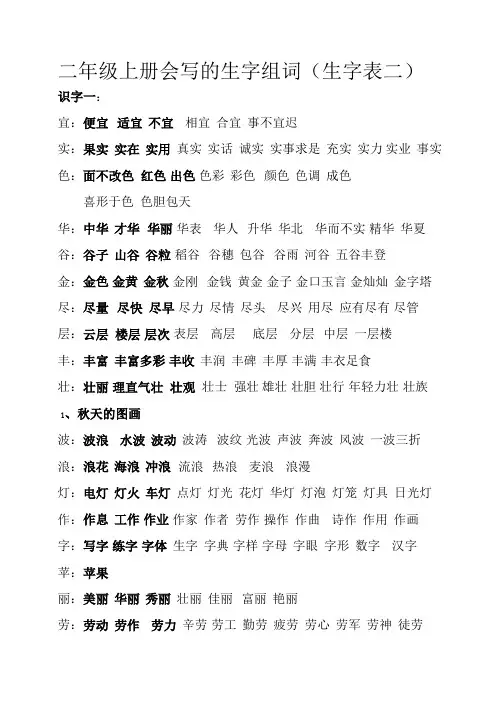 二年级上册会写的生字组词（生字表二）

识字一：

宜：便宜 适宜 不宜 相宜 合宜 事不宜迟

实：果实 实在 实用 真实 实话 诚实 实事求是 充实 实力 实业 事实

色：面不改色 红色 出色 色彩 彩色 颜色 色调 成色 喜形于色 色胆包天

华：中华 才华 华丽 华表 华人 升华 华北 华而不实 精华 华夏

谷：谷子 山谷 谷粒 稻谷 谷穗 包谷 谷雨 河谷 五谷丰登

金：金色 金黄 金秋 金刚 金钱 黄金 金子 金口玉言 金灿灿 金字塔

尽：尽量 尽快 尽早 尽力 尽情 尽头 尽兴 用尽 应有尽有 尽管

层：云层 楼层 层次 表层 高层 底层 分层 中层 一层楼

丰：丰富 丰富多彩 丰收 丰润 丰碑 丰厚 丰满 丰衣足食

壮：壮丽 理直气壮 壮观 壮士 强壮 雄壮 壮胆 壮行 年轻力壮 壮族

1、秋天的图画

波：波浪 水波 波动 波涛 波纹 光波 声波 奔波 风波 一波三折

浪：浪花 海浪 冲浪 流浪 热浪 麦浪 浪漫

灯：电灯 灯火 车灯 点灯 灯光 花灯 华灯 灯泡 灯笼 灯具 日光灯

作：作息 工作 作业 作家 作者 劳作 操作 作曲 诗作 作用 作画

字：写字 练字 字体 生字 字典 字样 字母 字眼 字形 数字 汉字

苹：苹果

丽：美丽 华丽 秀丽 壮丽 佳丽 富丽 艳丽

劳：劳动 劳作 劳力 辛劳 劳工 勤劳 疲劳 劳心 劳军 劳神 徒劳